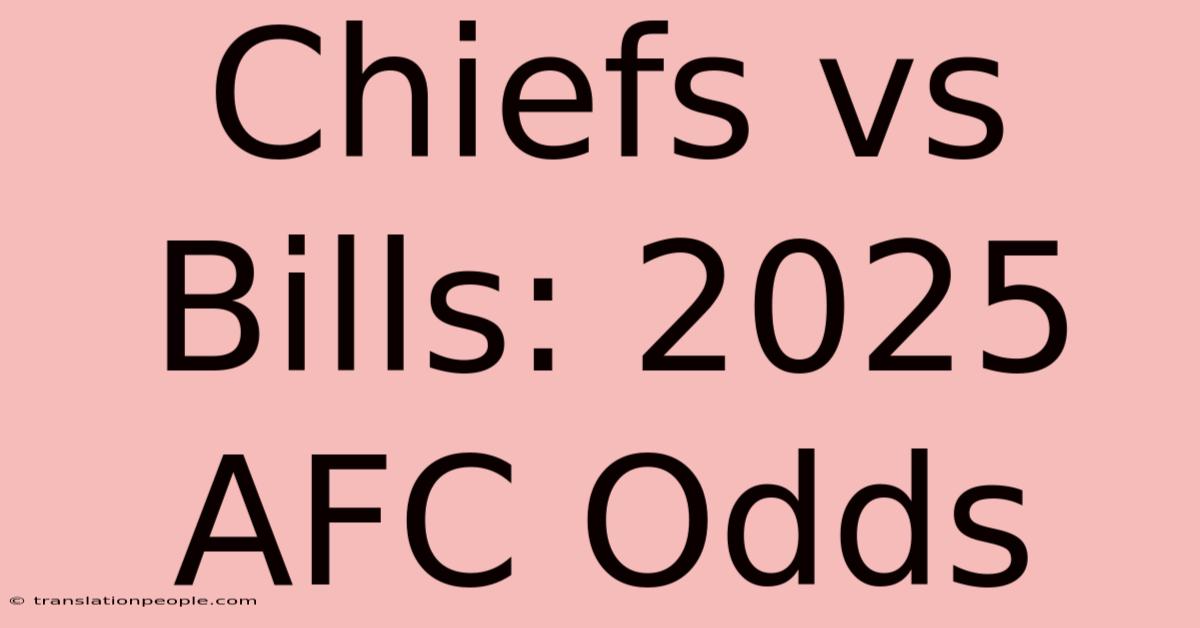 Chiefs vs Bills: 2025 AFC Odds

© translationpeople.com